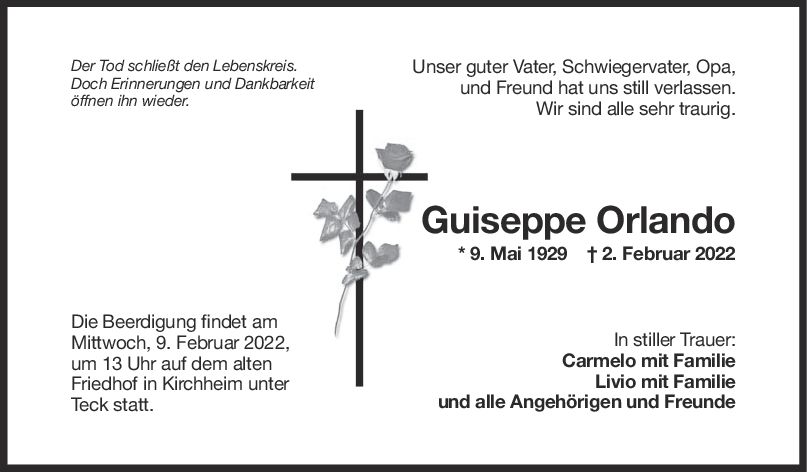 Der Tod schließt den Lebenskreis.
Doch Erinnerungen und Dankbarkeit
öffnen ihn wieder.

Unser guter Vater, Schwiegervater, Opa,
und Freund hat uns still verlassen.
Wir sind alle sehr traurig.

Guiseppe Orlando

* 9. Mai 1929 † 2. Februar 2022

Die Beerdigung findet am Mittwoch, 9. Februar 2022, um 13 Uhr auf dem alten Friedhof in Kirchheim unter Teck statt.

In stiller Trauer:
Carmelo mit Familie
Livio mit Familie
und alle Angehörigen und Freunde